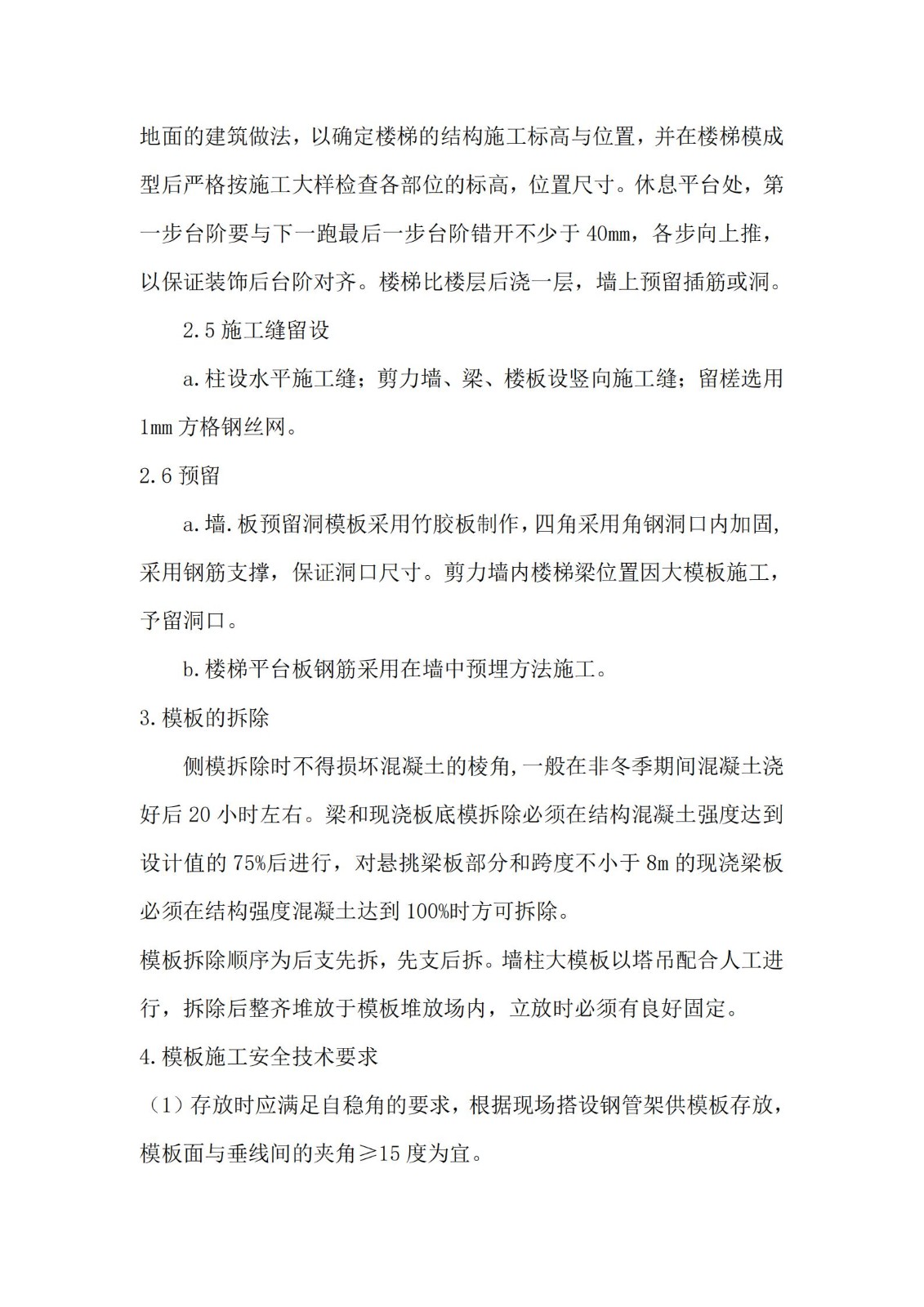 地面的建筑做法，以确定楼梯的结构施工标高与位置，并在楼梯模成型后严格按施工大样检查各部位的标高，位置尺寸。休息平台处，第一步台阶要与下一跑最后一步台阶错开不少于 40mm，各步向上推，以保证装饰后台阶对齐。楼梯比楼层后浇一层，墙上预留插筋或洞。

2.5 施工缝留设

a.柱设水平施工缝；剪力墙、梁、楼板设竖向施工缝；留槎选用 1mm 方格钢丝网。

2.6 预留

a.墙.板预留洞模板采用竹胶板制作，四角采用角钢洞口内加固，采用钢筋支撑，保证洞口尺寸。剪力墙内楼梯梁位置因大模板施工，予留洞口。

b.楼梯平台板钢筋采用在墙中预埋方法施工。

3.模板的拆除

侧模拆除时不得损坏混凝土的棱角，一般在非冬季期间混凝土浇好后 20 小时左右。梁和现浇板底模拆除必须在结构混凝土强度达到设计值的 75%后进行，对悬挑梁板部分和跨度不小于 8m 的现浇梁板必须在结构强度混凝土达到 100%时方可拆除。

模板拆除顺序为后支先拆，先支后拆。墙柱大模板以塔吊配合人工进行，拆除后整齐堆放于模板堆放场内，立放时必须有良好固定。

4.模板施工安全技术要求

（1）存放时应满足自稳角的要求，根据现场搭设钢管架供模板存放，模板面与垂线间的夹角≥15 度为宜。